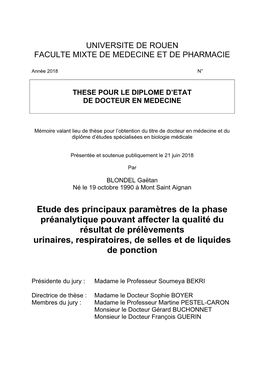 UNIVERSITE DE ROUEN
FACULTE MIXTE DE MEDECINE ET DE PHARMACIE

Année 2018 N°

THESE POUR LE DIPLOME D'ETAT
DE DOCTEUR EN MEDECINE

Mémoire valant lieu de thèse pour l'obtention du titre de docteur en médecine et du diplôme d'études spécialisées en biologie médicale

Présentée et soutenue publiquement le 21 juin 2018

Par

BLONDEL Gaëtan
Né le 19 octobre 1990 à Mont Saint Aignan

Etude des principaux paramètres de la phase préanalytique pouvant affecter la qualité du résultat de prélèvements
urinaires, respiratoires, de selles et de liquides de ponction

Présidente du jury : Madame le Professeur Soumeya BEKRI

Directrice de thèse : Madame le Docteur Sophie BOYER
Membres du jury : Madame le Professeur Martine PESTEL-CARON
Monsieur le Docteur Gérard BUCHONNET
Monsieur le Docteur François GUERIN